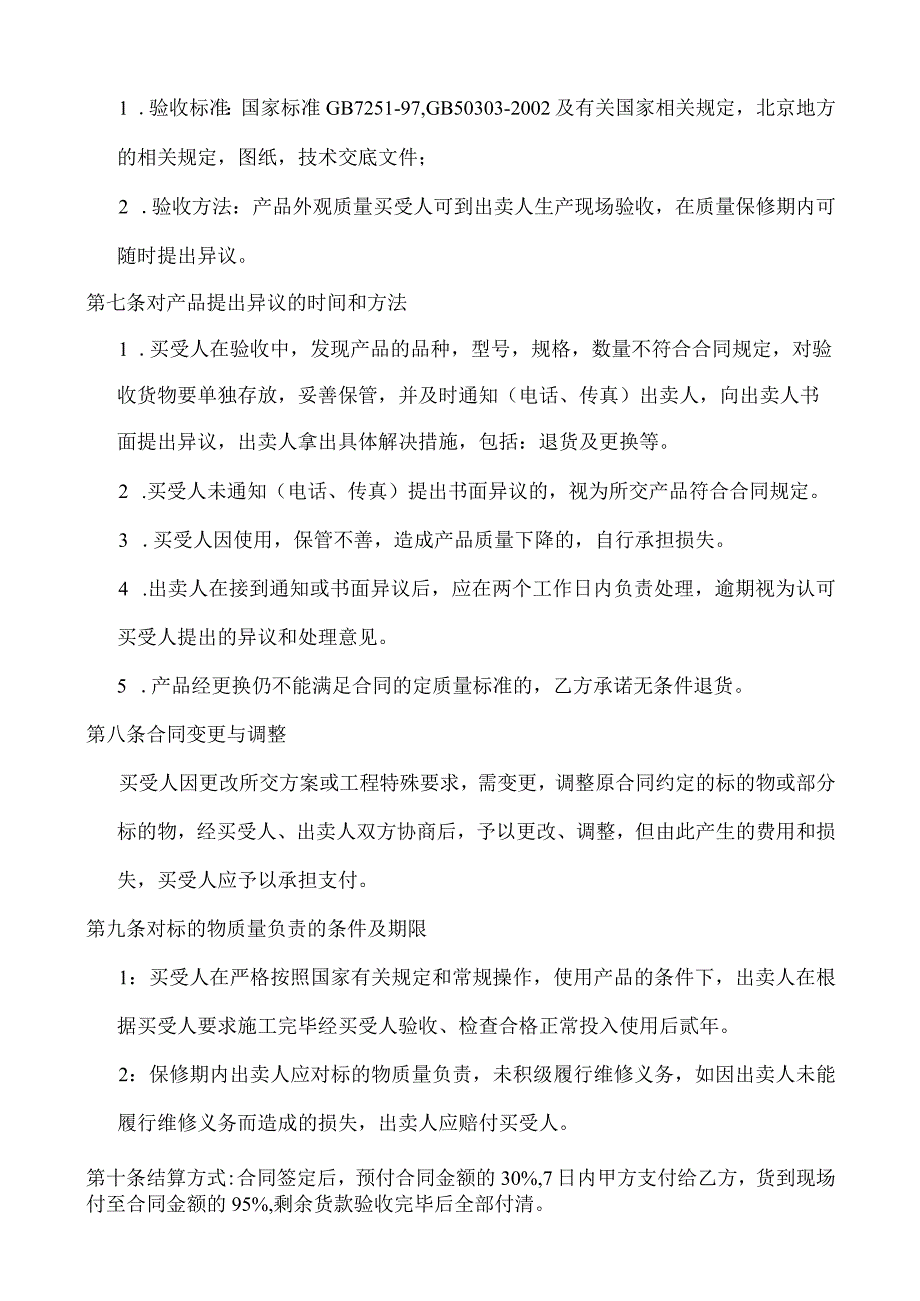 1．验收标准：国家标准GB7251-97,GB50303-2002及有关国家相关规定，北京地方的相关规定，图纸，技术交底文件；

2．验收方法：产品外观质量买受人可到出卖人生产现场验收，在质量保修期内可随时提出异议。

第七条对产品提出异议的时间和方法

1．买受人在验收中，发现产品的品种，型号，规格，数量不符合合同规定，对验收货物要单独存放，妥善保管，并及时通知（电话、传真）出卖人，向出卖人书面提出异议，出卖人拿出具体解决措施，包括：退货及更换等。

2．买受人未通知（电话、传真）提出书面异议的，视为所交产品符合合同规定。

3．买受人因使用，保管不善，造成产品质量下降的，自行承担损失。

4．出卖人在接到通知或书面异议后，应在两个工作日内负责处理，逾期视为认可买受人提出的异议和处理意见。

5．产品经更换仍不能满足合同的定质量标准的，乙方承诺无条件退货。

第八条合同变更与调整

买受人因更改所交方案或工程特殊要求，需变更，调整原合同约定的标的物或部分标的物，经买受人、出卖人双方协商后，予以更改、调整，但由此产生的费用和损失，买受人应予以承担支付。

第九条对标的物质量负责的条件及期限

1：买受人在严格按照国家有关规定和常规操作，使用产品的条件下，出卖人在根据买受人要求施工完毕经买受人验收、检查合格正常投入使用后贰年。

2：保修期内出卖人应对标的物质量负责，未积级履行维修义务，如因出卖人未能履行维修义务而造成的损失，出卖人应赔付买受人。

第十条结算方式：合同签定后，预付合同金额的30%,7日内甲方支付给乙方，货到现场付至合同金额的95%,剩余货款验收完毕后全部付清。